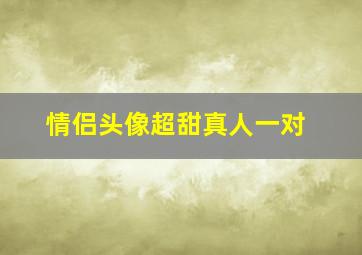 情侣头像超甜真人一对